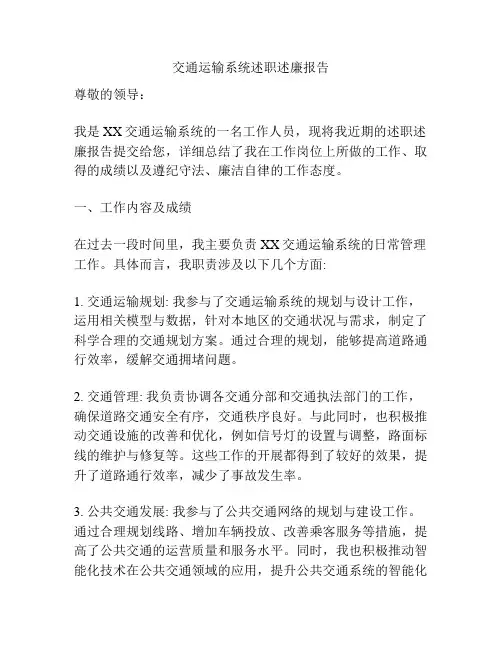 交通运输系统述职述廉报告

尊敬的领导：

我是XX交通运输系统的一名工作人员，现将我近期的述职述廉报告提交给您，详细总结了我在工作岗位上所做的工作、取得的成绩以及遵纪守法、廉洁自律的工作态度。

一、工作内容及成绩

在过去一段时间里，我主要负责XX交通运输系统的日常管理工作。具体而言，我职责涉及以下几个方面:

1. 交通运输规划: 我参与了交通运输系统的规划与设计工作，运用相关模型与数据，针对本地区的交通状况与需求，制定了科学合理的交通规划方案。通过合理的规划，能够提高道路通行效率，缓解交通拥堵问题。

2. 交通管理: 我负责协调各交通分部和交通执法部门的工作，确保道路交通安全有序，交通秩序良好。与此同时，也积极推动交通设施的改善和优化，例如信号灯的设置与调整，路面标线的维护与修复等。这些工作的开展都得到了较好的效果，提升了道路通行效率，减少了事故发生率。

3. 公共交通发展: 我参与了公共交通网络的规划与建设工作。通过合理规划线路、增加车辆投放、改善乘客服务等措施，提高了公共交通的运营质量和服务水平。同时，我也积极推动智能化技术在公共交通领域的应用，提升公共交通系统的智能化